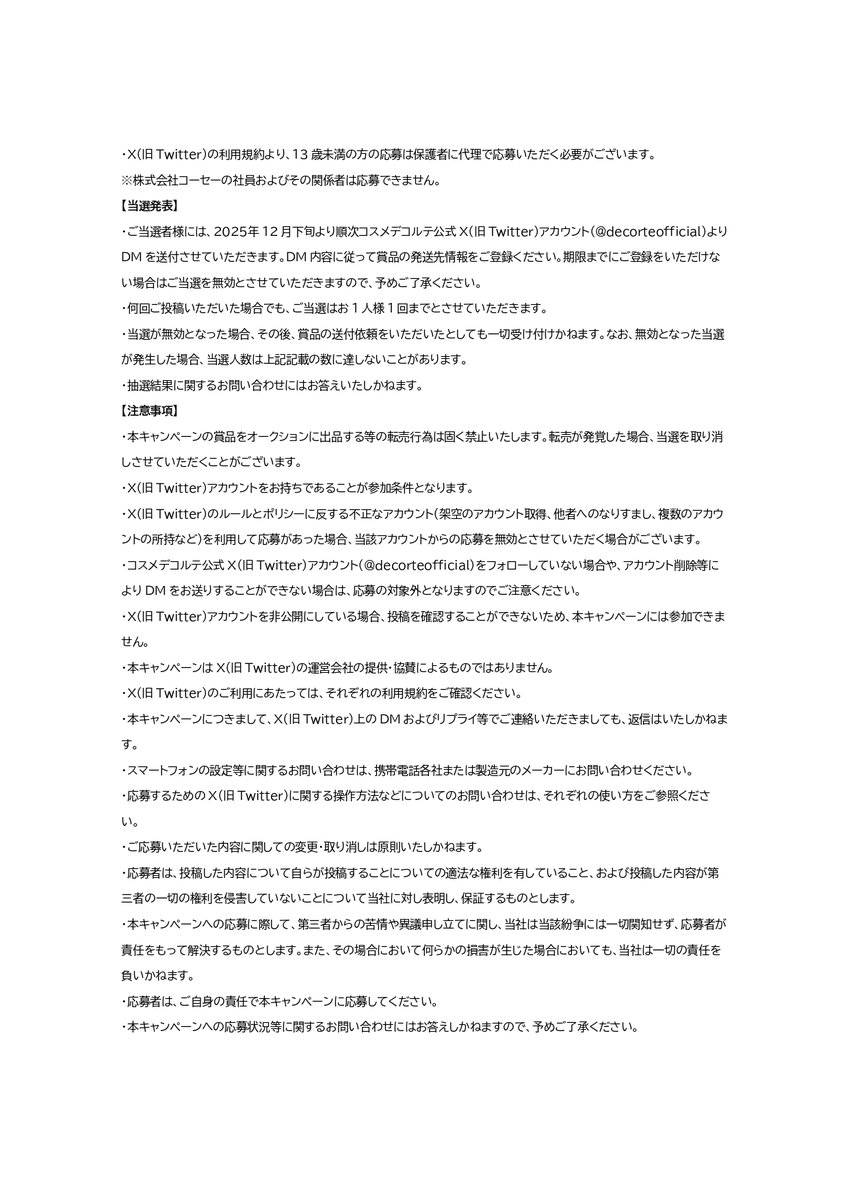 ・X(旧Twitter)の利用規約より、13歳未満の方の応募は保護者に代理で応募いただく必要がございます。

※株式会社コーセーの社員およびその関係者は応募できません。

【当選発表】

・ご当選者様には、2025年12月下旬より順次コスメデコルテ公式X(旧Twitter)アカウント(@decorteofficial)よりDMを送付させていただきます。DM内容に従って賞品の発送先情報をご登録ください。期限までにご登録をいただけない場合はご当選を無効とさせていただきますので、予めご了承ください。

・何回ご投稿いただいた場合でも、ご当選はお1人様1回までとさせていただきます。

・当選が無効となった場合、その後、賞品の送付依頼をいただいたとしても一切受け付けかねます。なお、無効となった当選が発生した場合、当選人数は上記記載の数に達しないことがあります。

・抽選結果に関するお問い合わせにはお答えいたしかねます。

【注意事項】

・本キャンペーンの賞品をオークションに出品する等の転売行為は固く禁止いたします。転売が発覚した場合、当選を取り消しさせていただくことがございます。

・X(旧Twitter)アカウントをお持ちであることが参加条件となります。

・X(旧Twitter)のルールとポリシーに反する不正なアカウント(架空のアカウント取得、他者へのなりすまし、複数のアカウントの所持など)を利用して応募があった場合、当該アカウントからの応募を無効とさせていただく場合がございます。

・コスメデコルテ公式X(旧Twitter)アカウント(@decorteofficial)をフォローしていない場合や、アカウント削除等によりDMをお送りすることができない場合は、応募の対象外となりますのでご注意ください。

・X(旧Twitter)アカウントを非公開にしている場合、投稿を確認することができないため、本キャンペーンには参加できません。

・本キャンペーンはX(旧Twitter)の運営会社の提供・協賛によるものではありません。

・X(旧Twitter)のご利用にあたっては、それぞれの利用規約をご確認ください。

・本キャンペーンにつきまして、X(旧Twitter)上のDMおよびリプライ等でご連絡いただきましても、返信はいたしかねます。

・スマートフォンの設定等に関するお問い合わせは、携帯電話各社または製造元のメーカーにお問い合わせください。

・応募するためのX(旧Twitter)に関する操作方法などについてのお問い合わせは、それぞれの使い方をご参照ください。

・ご応募いただいた内容に関しての変更・取り消しは原則いたしかねます。

・応募者は、投稿した内容について自らが投稿することについての適法な権利を有していること、および投稿した内容が第三者の一切の権利を侵害していないことについて当社に対し表明し、保証するものとします。

・本キャンペーンへの応募に際して、第三者からの苦情や異議申し立てに関し、当社は当該紛争には一切関知せず、応募者が責任をもって解決するものとします。また、その場合において何らかの損害が生じた場合においても、当社は一切の責任を負いかねます。

・応募者は、ご自身の責任で本キャンペーンに応募してください。

・本キャンペーンへの応募状況等に関するお問い合わせにはお答えしかねますので、予めご了承ください。